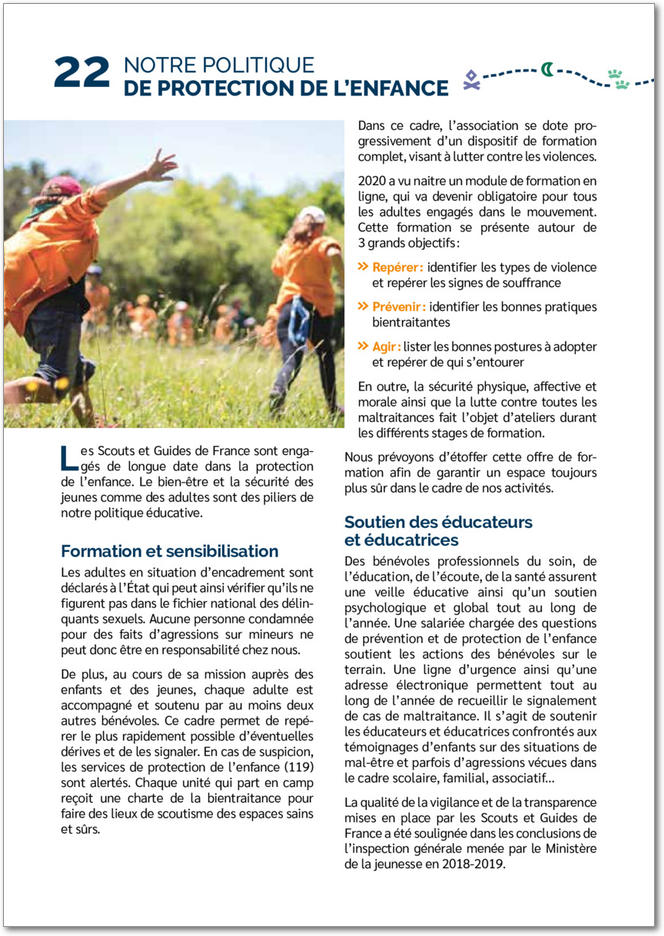 22 NOTRE POLITIQUE
DE PROTECTION DE L'ENFANCE

Les Scouts et Guides de France sont engagés de longue date dans la protection de l'enfance. Le bien-être et la sécurité des jeunes comme des adultes sont des piliers de notre politique éducative.

Formation et sensibilisation

Les adultes en situation d'encadrement sont déclarés à l'État qui peut ainsi vérifier qu'ils ne figurent pas dans le fichier national des délinquants sexuels. Aucune personne condamnée pour des faits d'agressions sur mineurs ne peut donc être en responsabilité chez nous.

De plus, au cours de sa mission auprès des enfants et des jeunes, chaque adulte est accompagné et soutenu par au moins deux autres bénévoles. Ce cadre permet de repérer le plus rapidement possible d'éventuelles dérives et de les signaler. En cas de suspicion, les services de protection de l'enfance (119) sont alertés. Chaque unité qui part en camp reçoit une charte de la bientraitance pour faire des lieux de scoutisme des espaces sains et sûrs.

Dans ce cadre, l'association se dote progressivement d'un dispositif de formation complet, visant à lutter contre les violences.

2020 a vu naitre un module de formation en ligne, qui va devenir obligatoire pour tous les adultes engagés dans le mouvement. Cette formation se présente autour de 3 grands objectifs :

» Repérer : identifier les types de violence et repérer les signes de souffrance

» Prévenir : identifier les bonnes pratiques bientraitantes

» Agir : lister les bonnes postures à adopter et repérer de qui s'entourer

En outre, la sécurité physique, affective et morale ainsi que la lutte contre toutes les maltraitances fait l'objet d'ateliers durant les différents stages de formation.

Nous prévoyons d'étoffer cette offre de formation afin de garantir un espace toujours plus sûr dans le cadre de nos activités.

Soutien des éducateurs et éducatrices

Des bénévoles professionnels du soin, de l'éducation, de l'écoute, de la santé assurent une veille éducative ainsi qu'un soutien psychologique et global tout au long de l'année. Une salariée chargée des questions de prévention et de protection de l'enfance soutient les actions des bénévoles sur le terrain. Une ligne d'urgence ainsi qu'une adresse électronique permettent tout au long de l'année de recueillir le signalement de cas de maltraitance. Il s'agit de soutenir les éducateurs et éducatrices confrontés aux témoignages d'enfants sur des situations de mal-être et parfois d'agressions vécues dans le cadre scolaire, familial, associatif...

La qualité de la vigilance et de la transparence mises en place par les Scouts et Guides de France a été soulignée dans les conclusions de l'inspection générale menée par le Ministère de la jeunesse en 2018-2019.